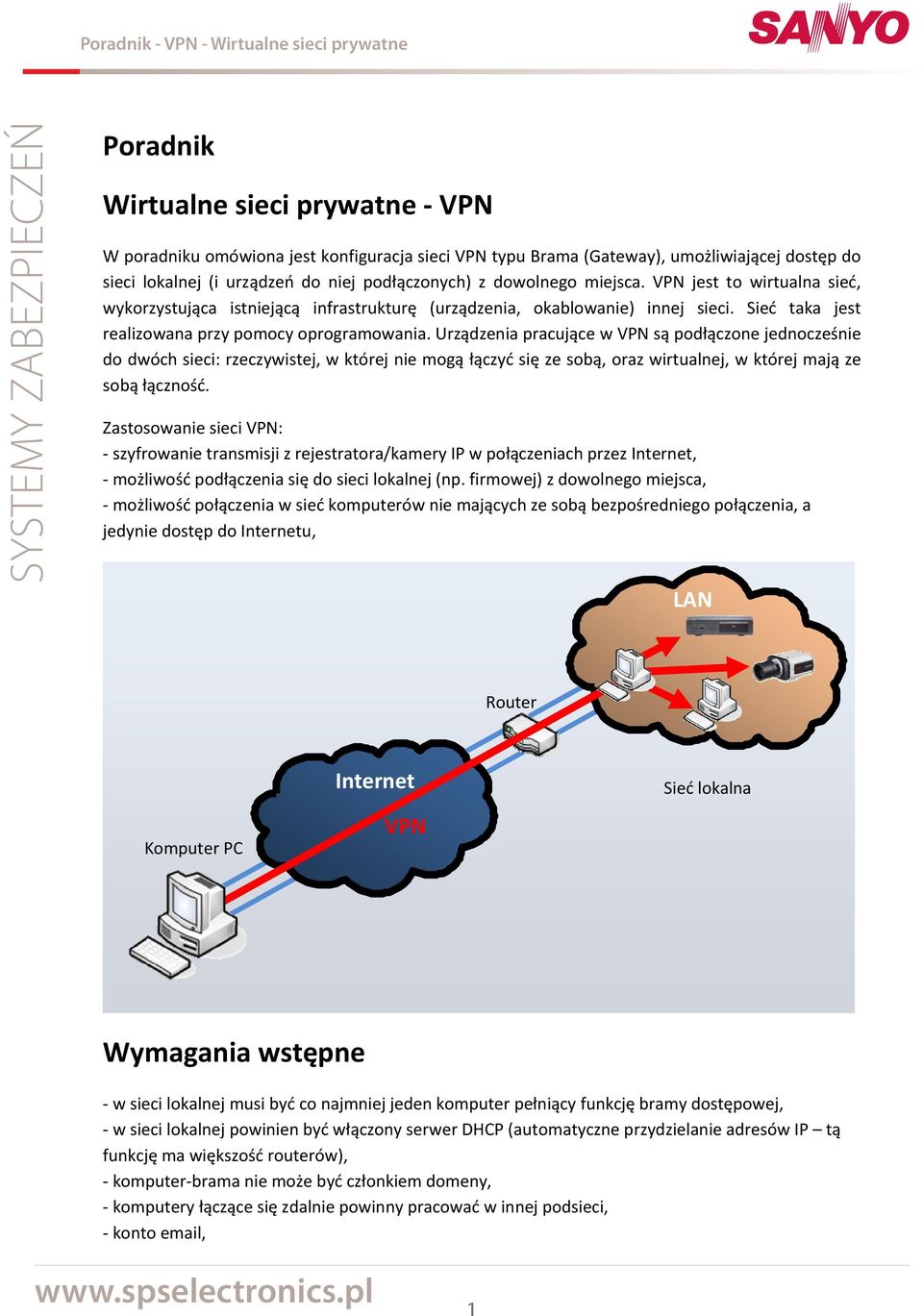 Poradnik - VPN - Wirtualne sieci prywatne

SANYO

SYSTEMY ZABEZPIECZEŃ

Poradnik

Wirtualne sieci prywatne - VPN

W poradniku omówiona jest konfiguracja sieci VPN typu Brama (Gateway), umożliwiającej dostęp do sieci lokalnej (i urządzeń do niej podłączonych) z dowolnego miejsca. VPN jest to wirtualna sieć, wykorzystująca istniejącą infrastrukturę (urządzenia, okablowanie) innej sieci. Sieć taka jest realizowana przy pomocy oprogramowania. Urządzenia pracujące w VPN są podłączone jednocześnie do dwóch sieci: rzeczywistej, w której nie mogą łączyć się ze sobą, oraz wirtualnej, w której mają ze sobą łączność.

Zastosowanie sieci VPN:
- szyfrowanie transmisji z rejestratora/kamery IP w połączeniach przez Internet,
- możliwość podłączenia się do sieci lokalnej (np. firmowej) z dowolnego miejsca,
- możliwość połączenia w sieć komputerów nie mających ze sobą bezpośredniego połączenia, a jedynie dostęp do Internetu,

LAN

Router

Internet

VPN

Sieć lokalna

Komputer PC

Wymagania wstępne

- w sieci lokalnej musi być co najmniej jeden komputer pełniący funkcję bramy dostępowej,
- w sieci lokalnej powinien być włączony serwer DHCP (automatyczne przydzielanie adresów IP – tą funkcję ma większość routerów),
- komputer-brama nie może być członkiem domeny,
- komputery łączące się zdalnie powinny pracować w innej podsieci,
- konto email,

www.spselectronics.pl

1